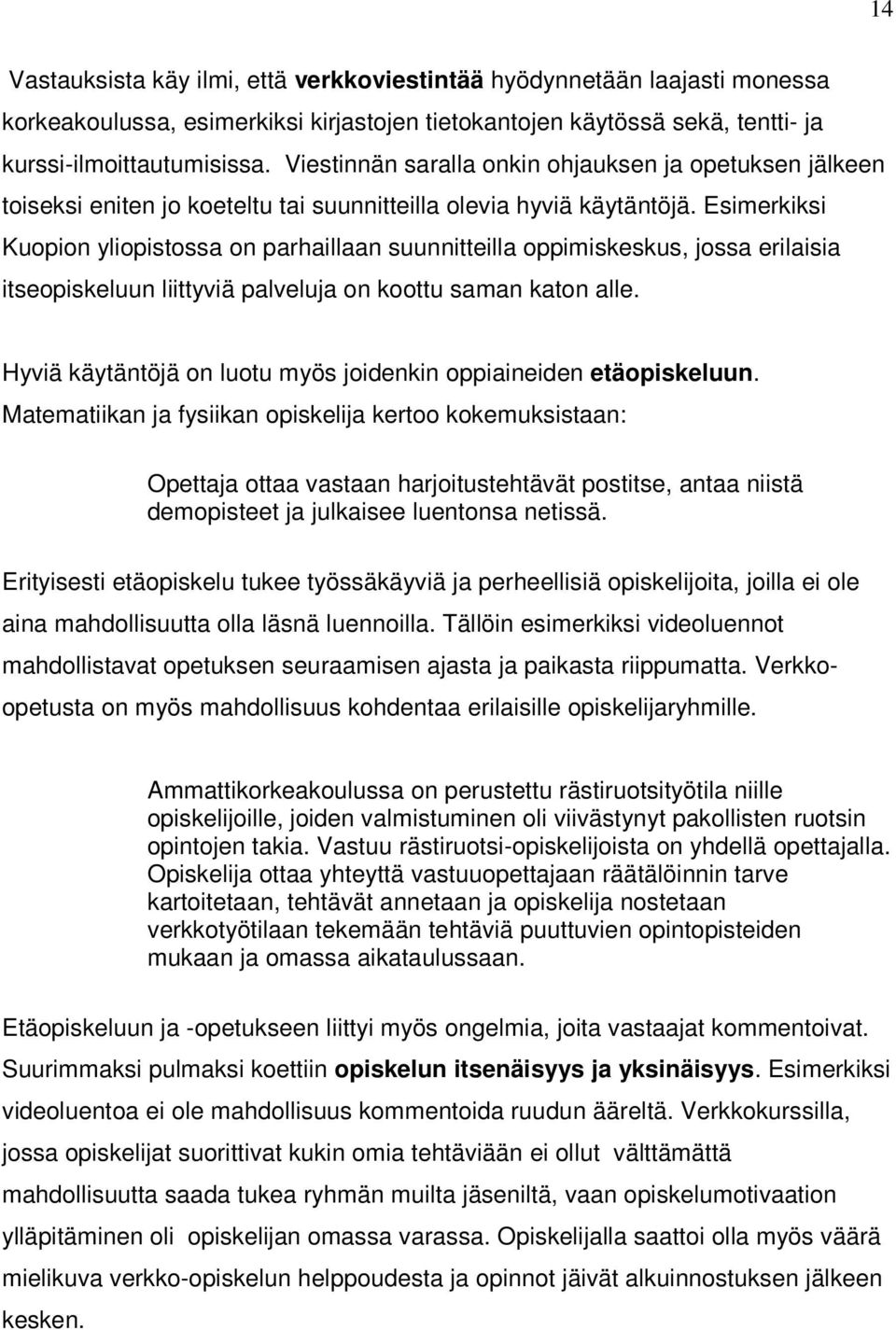 14

Vastauksista käy ilmi, että verkkoviestintää hyödynnetään laajasti monessa korkeakoulussa, esimerkiksi kirjastojen tietokantojen käytössä sekä, tentti- ja kurssi-ilmoittautumisissa. Viestinnän saralla onkin ohjauksen ja opetuksen jälkeen toiseksi eniten jo koeteltu tai suunnitteilla olevia hyviä käytäntöjä. Esimerkiksi Kuopion yliopistossa on parhaillaan suunnitteilla oppimiskeskus, jossa erilaisia itseopiskeluun liittyviä palveluja on koottu saman katon alle.

Hyviä käytäntöjä on luotu myös joidenkin oppiaineiden etäopiskeluun. Matematiikan ja fysiikan opiskelija kertoo kokemuksistaan:

Opettaja ottaa vastaan harjoitustehtävät postitse, antaa niistä demopisteet ja julkaisee luentonsa netissä.

Erityisesti etäopiskelu tukee työssäkäyviä ja perheellisiä opiskelijoita, joilla ei ole aina mahdollisuutta olla läsnä luennoilla. Tällöin esimerkiksi videoluennot mahdollistavat opetuksen seuraamisen ajasta ja paikasta riippumatta. Verkko-opetusta on myös mahdollisuus kohdentaa erilaisille opiskelijaryhmille.

Ammattikorkeakoulussa on perustettu rästiruotsityötila niille opiskelijoille, joiden valmistuminen oli viivästynyt pakollisten ruotsin opintojen takia. Vastuu rästiruotsi-opiskelijoista on yhdellä opettajalla. Opiskelija ottaa yhteyttä vastuuopettajaan räätälöinnin tarve kartoitetaan, tehtävät annetaan ja opiskelija nostetaan verkkotyötilaan tekemään tehtäviä puuttuvien opintopisteiden mukaan ja omassa aikataulussaan.

Etäopiskeluun ja -opetukseen liittyi myös ongelmia, joita vastaajat kommentoivat. Suurimmaksi pulmaksi koettiin opiskelun itsenäisyys ja yksinäisyys. Esimerkiksi videoluentoa ei ole mahdollisuus kommentoida ruudun ääreltä. Verkkokurssilla, jossa opiskelijat suorittivat kukin omia tehtäviään ei ollut välttämättä mahdollisuutta saada tukea ryhmän muilta jäseniltä, vaan opiskelumotivaation ylläpitäminen oli opiskelijan omassa varassa. Opiskelijalla saattoi olla myös väärä mielikuva verkko-opiskelun helppoudesta ja opinnot jäivät alkuinnostuksen jälkeen kesken.